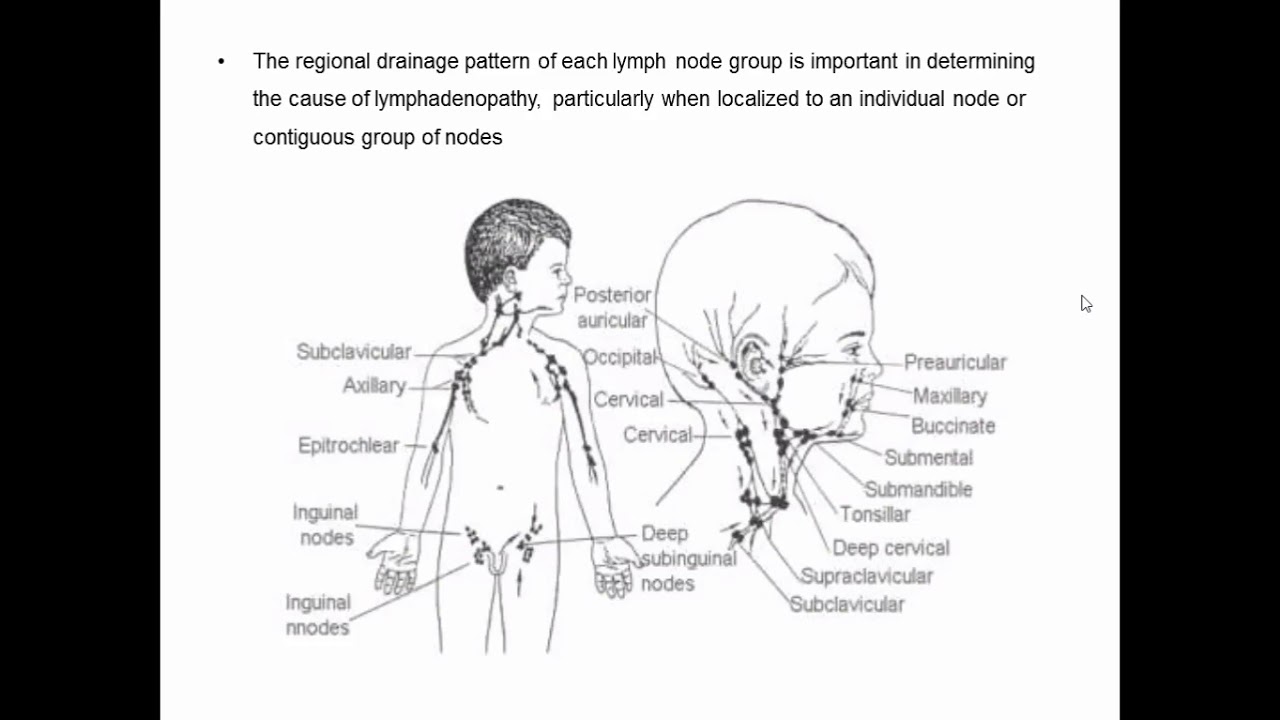 • The regional drainage pattern of each lymph node group is important in determining the cause of lymphadenopathy, particularly when localized to an individual node or contiguous group of nodes

Subclavicular
Axillary
Epitrochlear
Inguinal nodes
Inguinal nnodes
Posterior auricular
Occipital
Cervical
Cervical
Deep subinguinal nodes
Preauricular
Maxillary
Buccinate
Submental
Submandible
Tonsillar
Deep cervical
Supraclavicular
Subclavicular